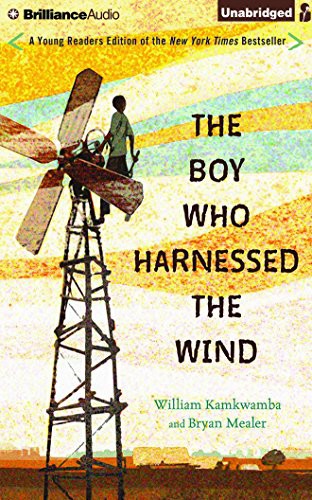 BrillianceAudio

Unabridged

A Young Readers Edition of the New York Times Bestseller

THE BOY WHO HARNESSED THE WIND

William Kamkwamba and Bryan Mealer